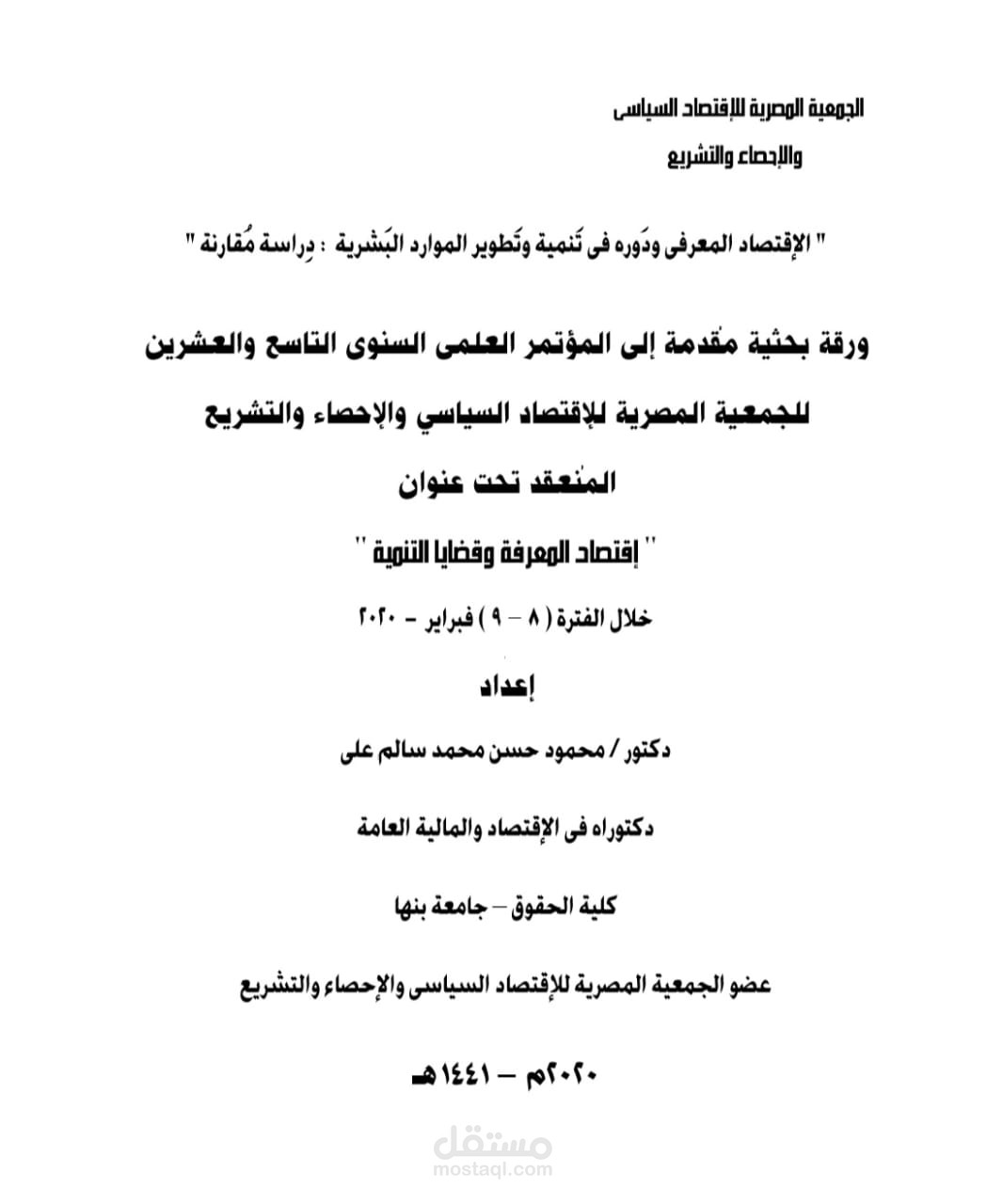 الجمعية المصرية للإقتصاد السياسى
والإحصاء والتشريع

" الإقتصاد المعرفى ودَوره فى تَنمية وتَطوير الموارد البَشرية : دِراسة مُقارنة "

ورقة بحثية مُقدمة إلى المؤتمر العلمى السنوى التاسع والعشرين

للجمعية المصرية للإقتصاد السياسي والإحصاء والتشريع

المُنعقد تحت عنوان

" إقتصاد المعرفة وقضايا التنمية "

خلال الفترة ( ٨ – ٩ ) فبراير - ٢٠٢٠

إعداد

دكتور / محمود حسن محمد سالم على

دكتوراه فى الإقتصاد والمالية العامة

كلية الحقوق – جامعة بنها

عضو الجمعية المصرية للإقتصاد السياسى والإحصاء والتشريع

٢٠٢٠م – ١٤٤١هـ

مستقل
mostaql.com